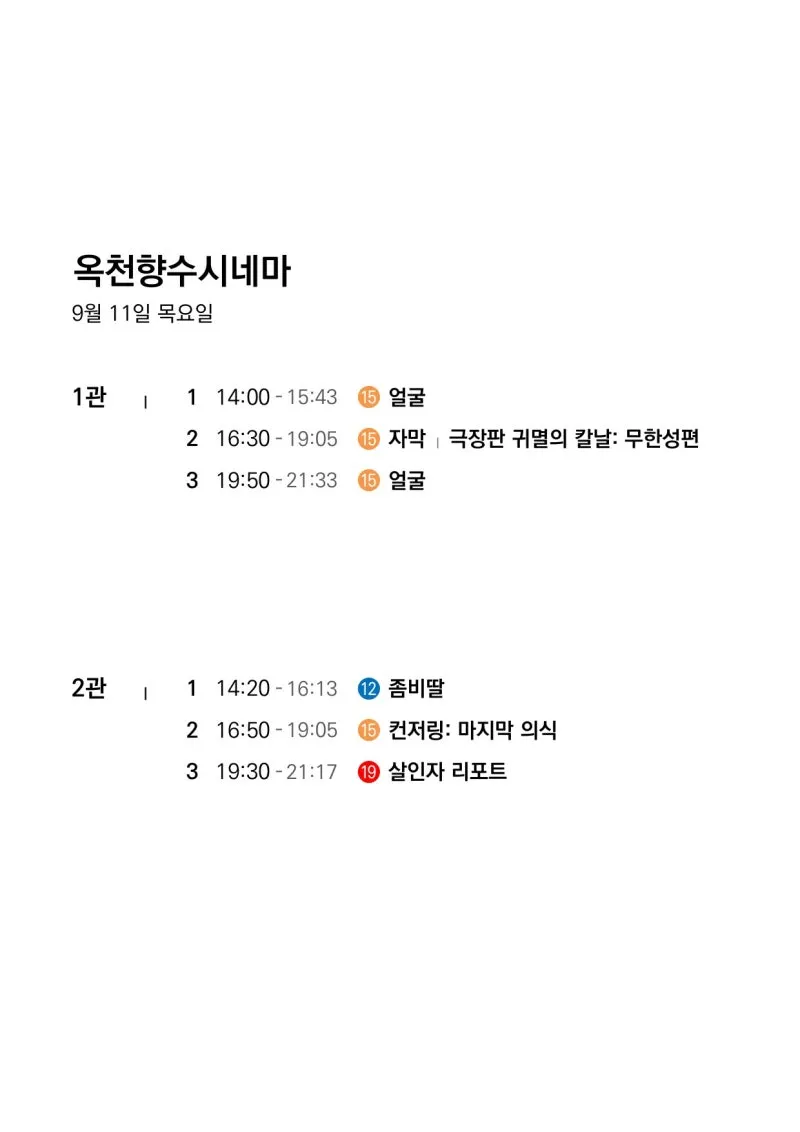 옥천향수시네마
9월 11일 목요일

1관 | 1 14:00 - 15:43 15 얼굴
2 16:30 - 19:05 15 자막 | 극장판 귀멸의 칼날: 무한성편
3 19:50 - 21:33 15 얼굴

2관 | 1 14:20 - 16:13 12 좀비딸
2 16:50 - 19:05 15 컨저링: 마지막 의식
3 19:30 - 21:17 19 살인자 리포트